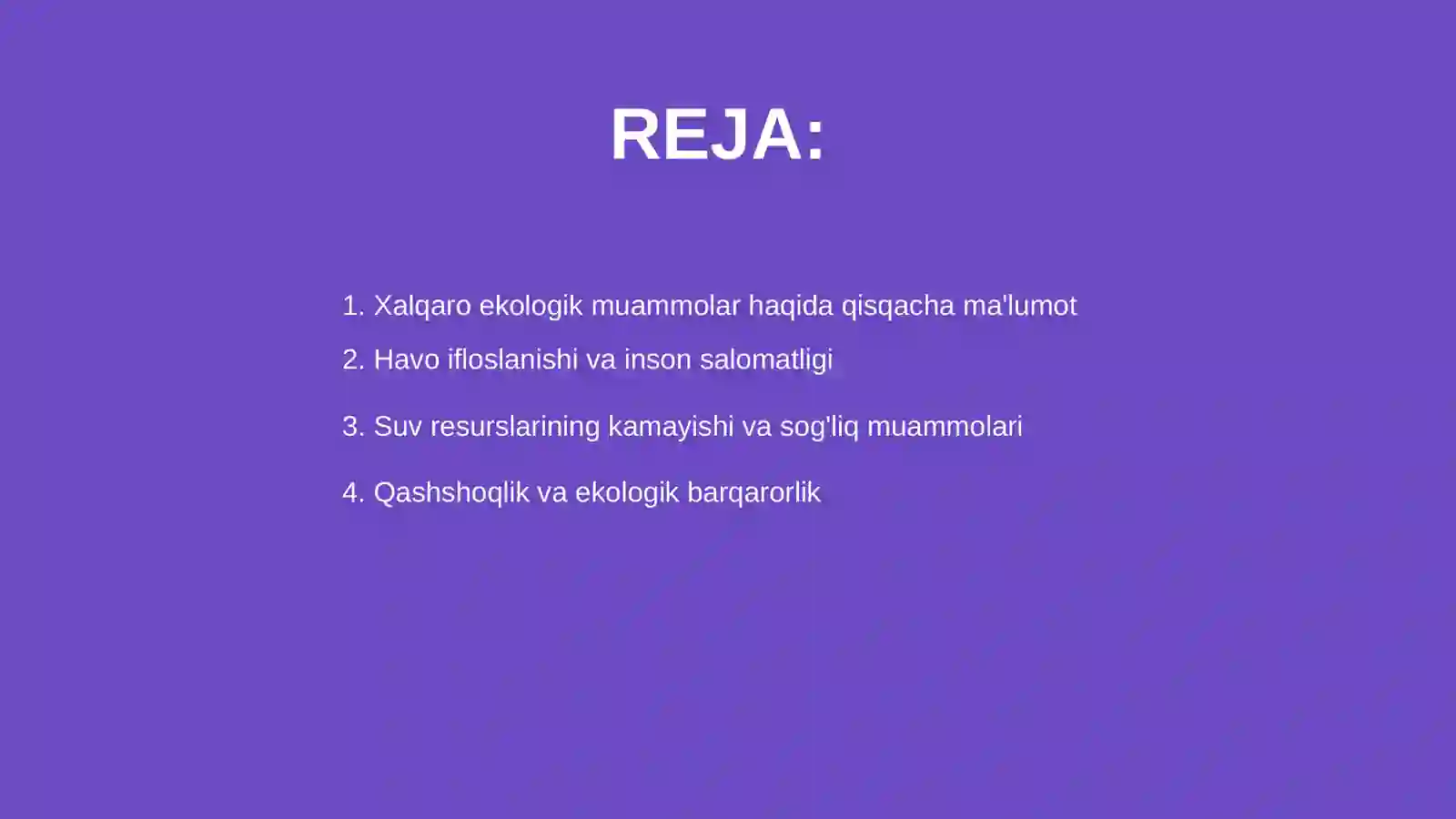 REJA:

1. Xalqaro ekologik muammolar haqida qisqacha ma'lumot
2. Havo ifloslanishi va inson salomatligi
3. Suv resurslarining kamayishi va sog'liq muammolari
4. Qashshoqlik va ekologik barqarorlik